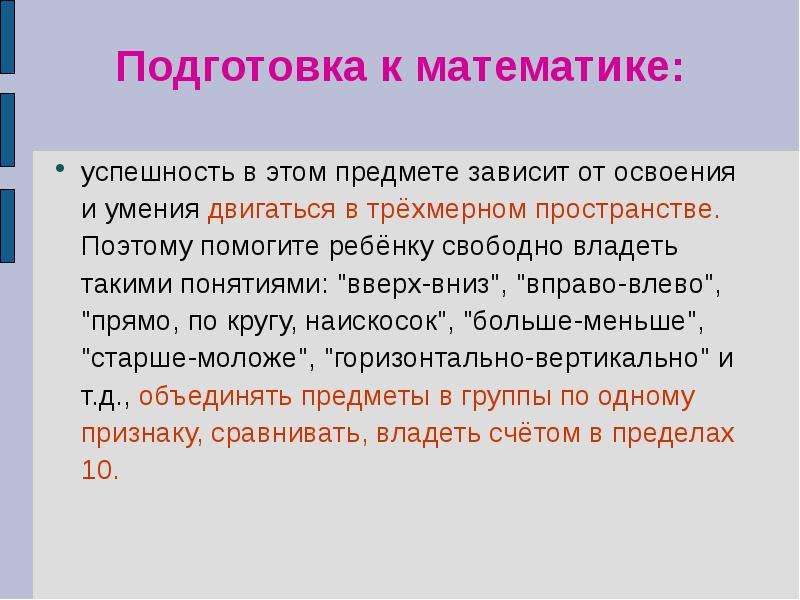 Подготовка к математике:

• успешность в этом предмете зависит от освоения и умения двигаться в трёхмерном пространстве. Поэтому помогите ребёнку свободно владеть такими понятиями: "вверх-вниз", "вправо-влево", "прямо, по кругу, наискосок", "больше-меньше", "старше-моложе", "горизонтально-вертикально" и т.д., объединять предметы в группы по одному признаку, сравнивать, владеть счётом в пределах 10.